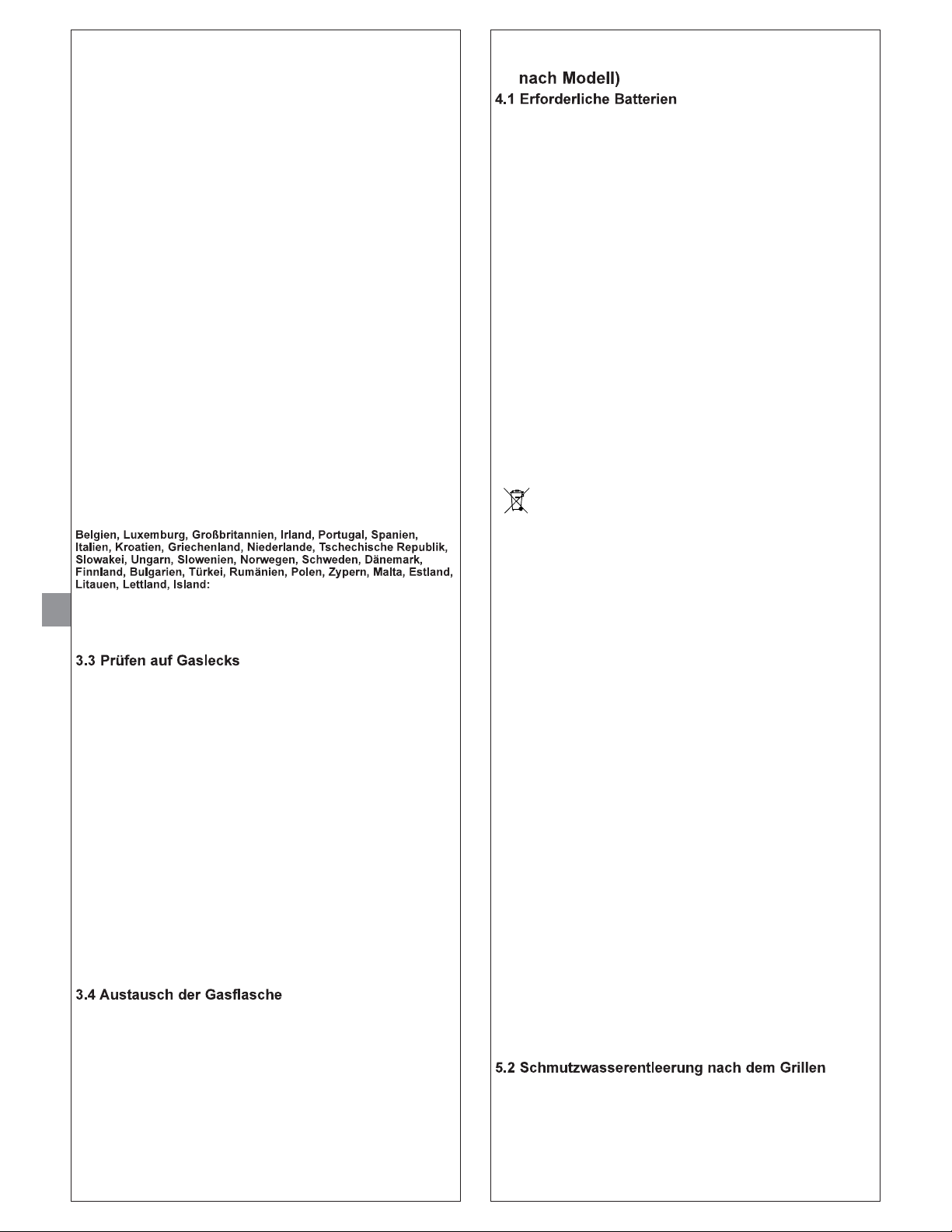 Belgien, Luxemburg, Großbritannien, Irland, Portugal, Spanien, Italien, Kroatien, Griechenland, Niederlande, Tschechische Republik, Slowakei, Ungarn, Slowenien, Norwegen, Schweden, Dänemark, Finnland, Bulgarien, Türkei, Rumänien, Polen, Zypern, Malta, Estland, Litauen, Lettland, Island:

3.3 Prüfen auf Gaslecks

3.4 Austausch der Gasflasche

nach Modell)

4.1 Erforderliche Batterien

5.2 Schmutzwasserentleerung nach dem Grillen